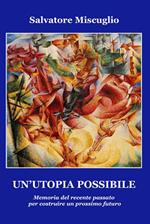 Salvatore Miscuglio

UN'UTOPIA POSSIBILE

Memoria del recente passato per costruire un prossimo futuro